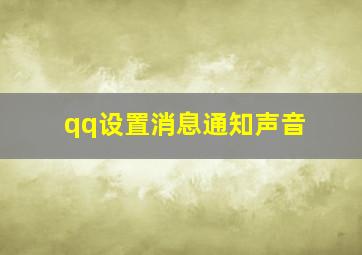 qq设置消息通知声音